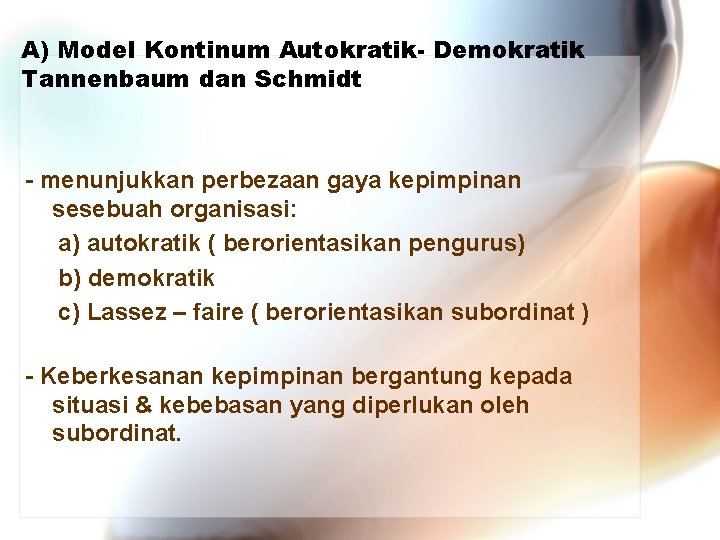 A) Model Kontinum Autokratik- Demokratik Tannenbaum dan Schmidt

- menunjukkan perbezaan gaya kepimpinan sesebuah organisasi:
a) autokratik ( berorientasikan pengurus)
b) demokratik
c) Lassez – faire ( berorientasikan subordinat )

- Keberkesanan kepimpinan bergantung kepada situasi & kebebasan yang diperlukan oleh subordinat.